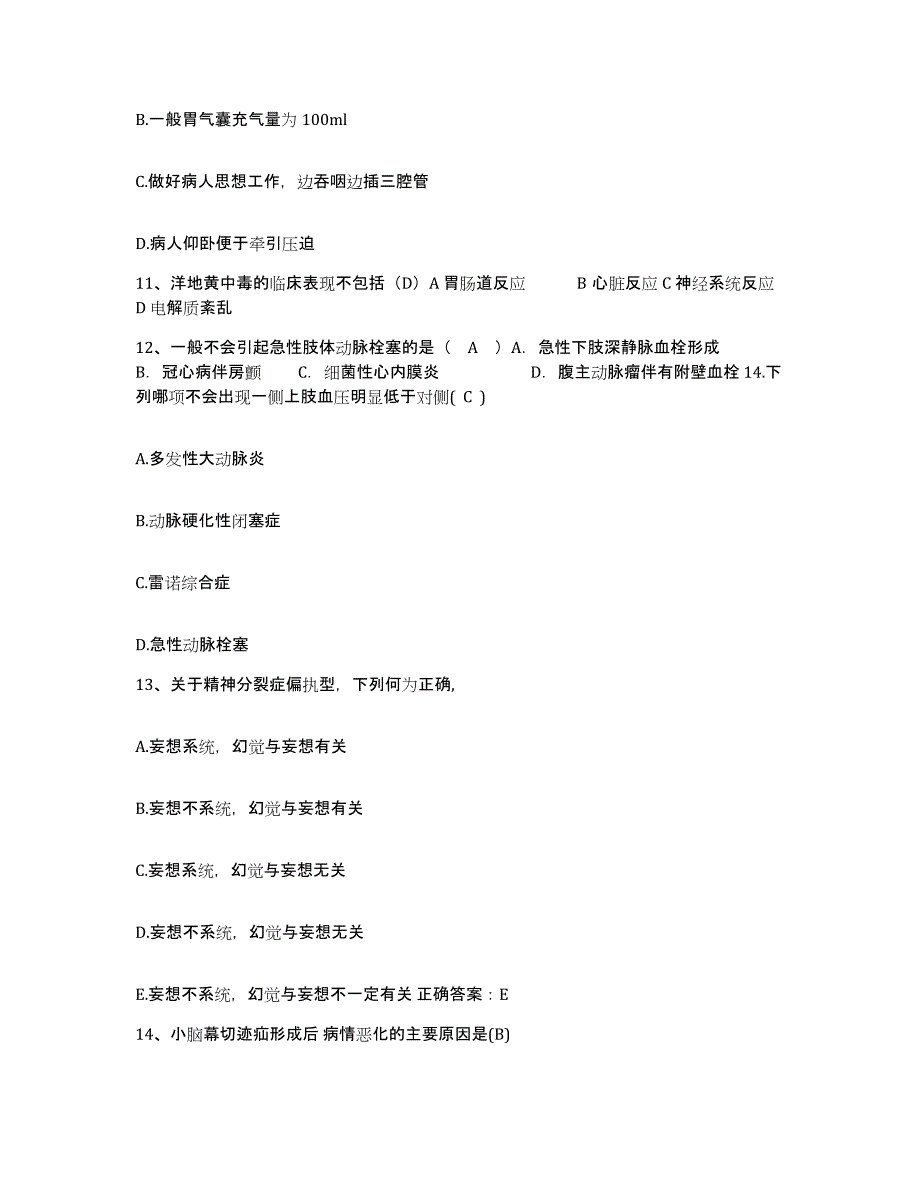 B.一般胃气囊充气量为 100ml

C.做好病人思想工作，边吞咽边插三腔管

D.病人仰卧便于牵引压迫

11、洋地黄中毒的临床表现不包括（D）A 胃肠道反应 B 心脏反应 C 神经系统反应 D 电解质紊乱

12、一般不会引起急性肢体动脉栓塞的是（ A ）A. 急性下肢深静脉血栓形成 B. 冠心病伴房颤 C. 细菌性心内膜炎 D. 腹主动脉瘤伴有附壁血栓 14.下列哪项不会出现一侧上肢血压明显低于对侧( C )

A.多发性大动脉炎

B.动脉硬化性闭塞症

C.雷诺综合症

D.急性动脉栓塞

13、关于精神分裂症偏执型，下列何为正确,

A.妄想系统，幻觉与妄想有关

B.妄想不系统，幻觉与妄想有关

C.妄想系统，幻觉与妄想无关

D.妄想不系统，幻觉与妄想无关

E.妄想不系统，幻觉与妄想不一定有关 正确答案：E

14、小脑幕切迹疝形成后 病情恶化的主要原因是(B)